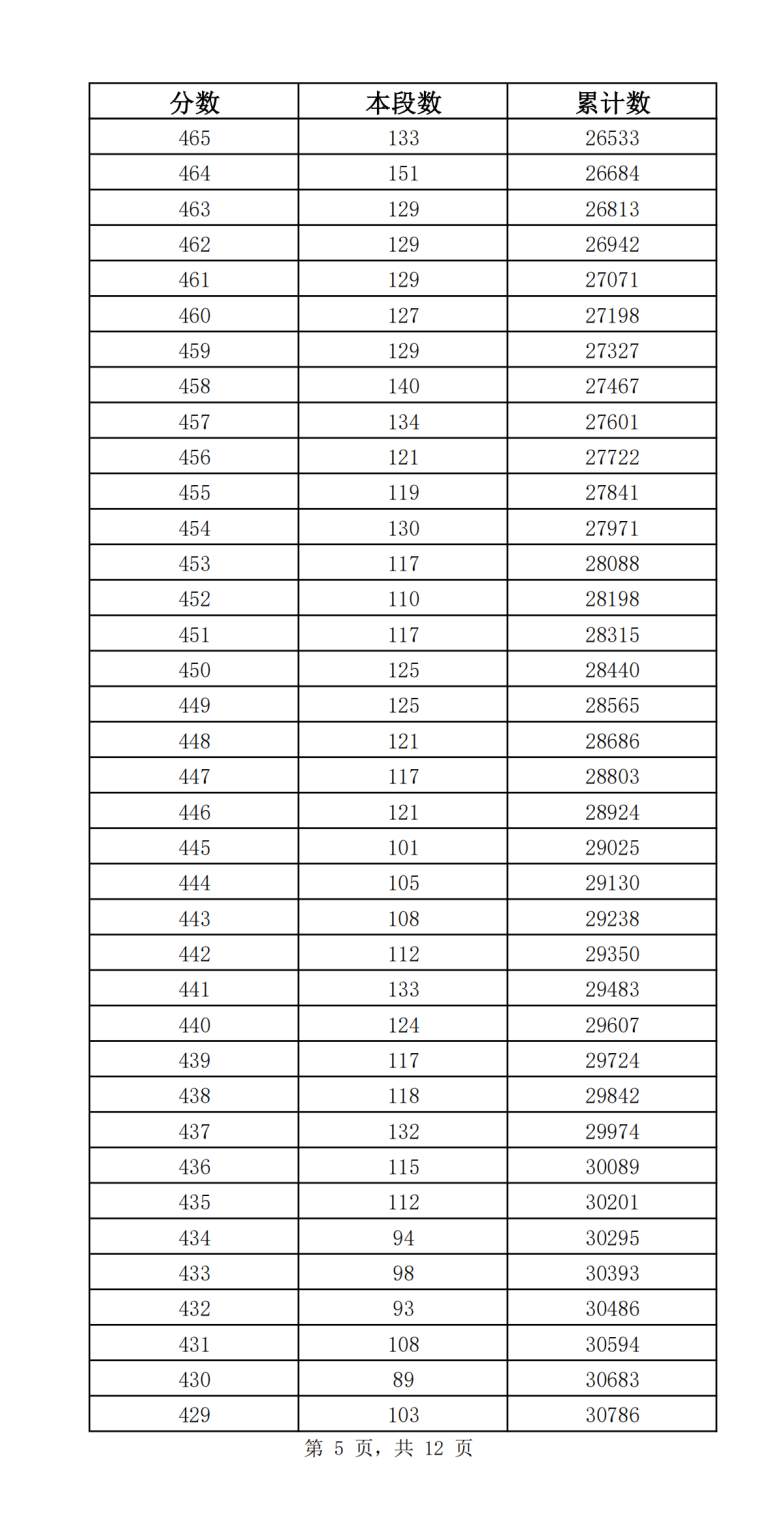 | 分数 | 本段数 | 累计数 |
|---|---|---|
| 465 | 133 | 26533 |
| 464 | 151 | 26684 |
| 463 | 129 | 26813 |
| 462 | 129 | 26942 |
| 461 | 129 | 27071 |
| 460 | 127 | 27198 |
| 459 | 129 | 27327 |
| 458 | 140 | 27467 |
| 457 | 134 | 27601 |
| 456 | 121 | 27722 |
| 455 | 119 | 27841 |
| 454 | 130 | 27971 |
| 453 | 117 | 28088 |
| 452 | 110 | 28198 |
| 451 | 117 | 28315 |
| 450 | 125 | 28440 |
| 449 | 125 | 28565 |
| 448 | 121 | 28686 |
| 447 | 117 | 28803 |
| 446 | 121 | 28924 |
| 445 | 101 | 29025 |
| 444 | 105 | 29130 |
| 443 | 108 | 29238 |
| 442 | 112 | 29350 |
| 441 | 133 | 29483 |
| 440 | 124 | 29607 |
| 439 | 117 | 29724 |
| 438 | 118 | 29842 |
| 437 | 132 | 29974 |
| 436 | 115 | 30089 |
| 435 | 112 | 30201 |
| 434 | 94 | 30295 |
| 433 | 98 | 30393 |
| 432 | 93 | 30486 |
| 431 | 108 | 30594 |
| 430 | 89 | 30683 |
| 429 | 103 | 30786 |

第 5 页，共 12 页